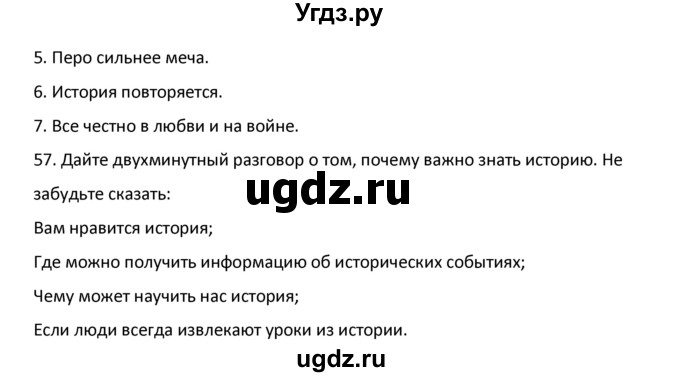 Угдз.ру

5. Перо сильнее меча.

6. История повторяется.

7. Все честно в любви и на войне.

57. Дайте двухминутный разговор о том, почему важно знать историю. Не забудьте сказать:

ugdz.ru

Вам нравится история;

Где можно получить информацию об исторических событиях;

Чему может научить нас история;

Если люди всегда извлекают уроки из истории.

ugdz.ru